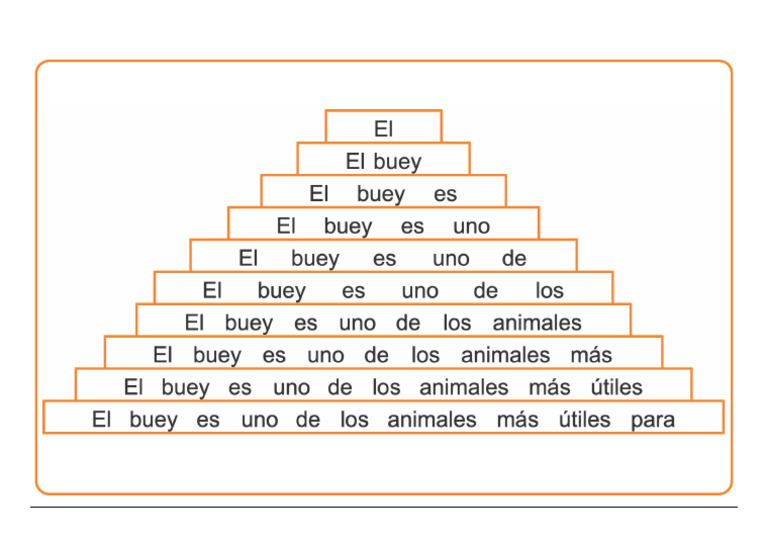 El

El buey

El buey es

El buey es uno

El buey es uno de

El buey es uno de los

El buey es uno de los animales

El buey es uno de los animales más

El buey es uno de los animales más útiles

El buey es uno de los animales más útiles para